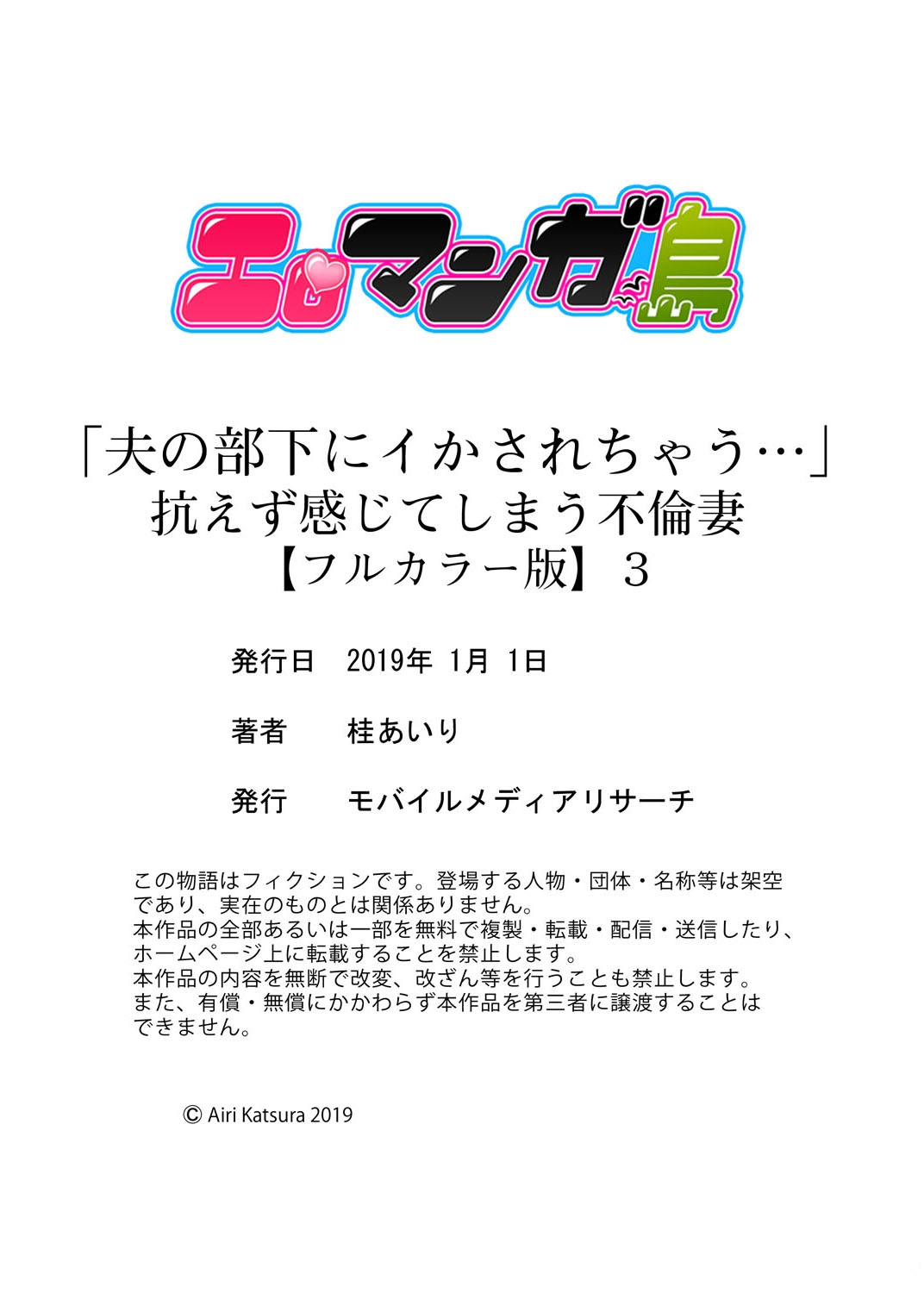 エロマンガ島

「夫の部下にイかされちゃう…」
抗えず感じてしまう不倫妻
【フルカラー版】3

発行日　2019年 1月 1日

著者　桂あいり

発行　モバイルメディアリサーチ

この物語はフィクションです。登場する人物・団体・名称等は架空であり、実在のものとは関係ありません。
本作品の全部あるいは一部を無料で複製・転載・配信・送信したり、ホームページ上に転載することを禁止します。
本作品の内容を無断で改変、改ざん等を行うことも禁止します。
また、有償・無償にかかわらず本作品を第三者に譲渡することはできません。

© Airi Katsura 2019